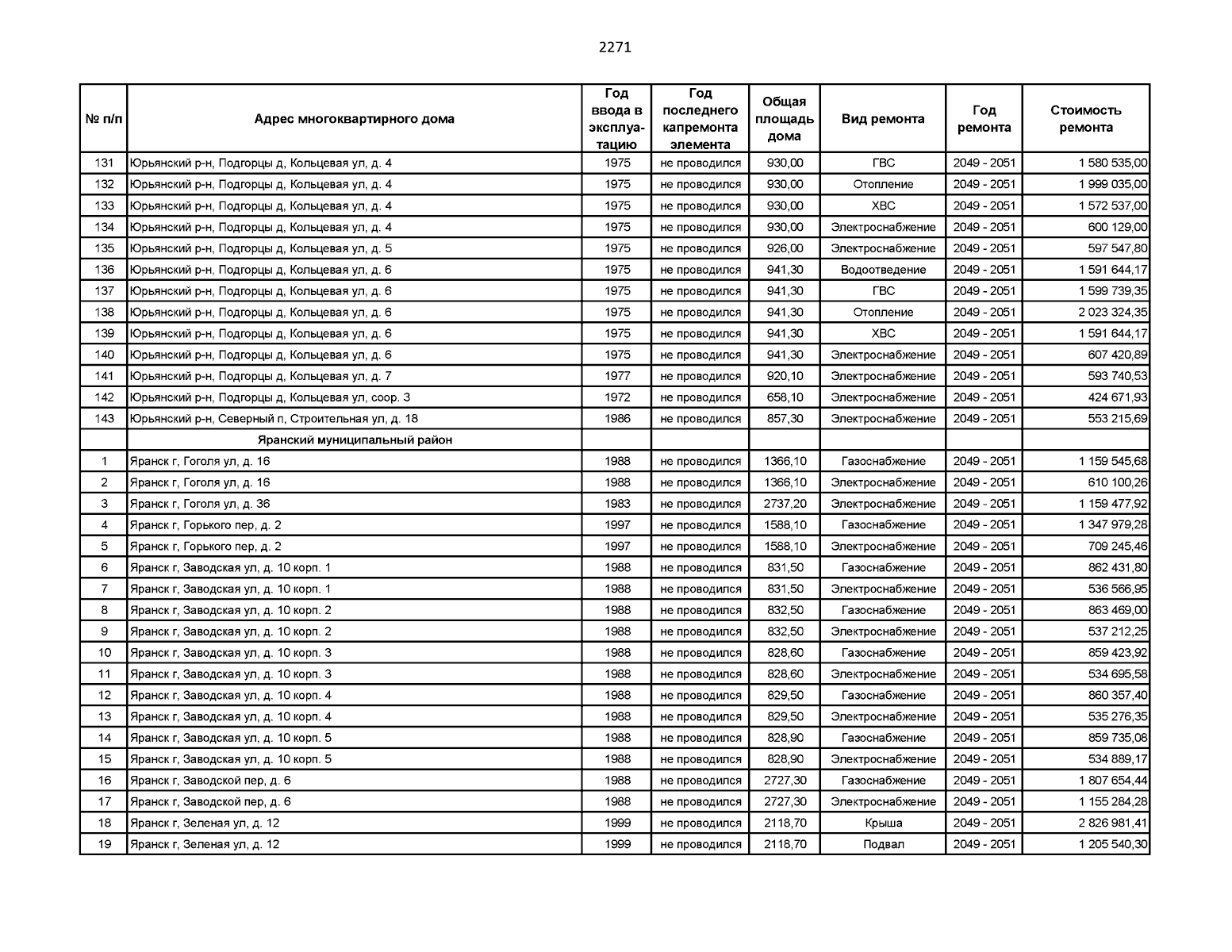 2271

| № п/п | Адрес многоквартирного дома | Год ввода в эксплуатацию | Год последнего капремонта элемента | Общая площадь дома | Вид ремонта | Год ремонта | Стоимость ремонта |
|---|---|---|---|---|---|---|---|
| 131 | Юрьянский р-н, Подгорцы д, Кольцевая ул, д. 4 | 1975 | не проводился | 930,00 | ГВС | 2049 - 2051 | 1 580 535,00 |
| 132 | Юрьянский р-н, Подгорцы д, Кольцевая ул, д. 4 | 1975 | не проводился | 930,00 | Отопление | 2049 - 2051 | 1 999 035,00 |
| 133 | Юрьянский р-н, Подгорцы д, Кольцевая ул, д. 4 | 1975 | не проводился | 930,00 | ХВС | 2049 - 2051 | 1 572 537,00 |
| 134 | Юрьянский р-н, Подгорцы д, Кольцевая ул, д. 4 | 1975 | не проводился | 930,00 | Электроснабжение | 2049 - 2051 | 600 129,00 |
| 135 | Юрьянский р-н, Подгорцы д, Кольцевая ул, д. 5 | 1975 | не проводился | 926,00 | Электроснабжение | 2049 - 2051 | 597 547,80 |
| 136 | Юрьянский р-н, Подгорцы д, Кольцевая ул, д. 6 | 1975 | не проводился | 941,30 | Водоотведение | 2049 - 2051 | 1 591 644,17 |
| 137 | Юрьянский р-н, Подгорцы д, Кольцевая ул, д. 6 | 1975 | не проводился | 941,30 | ГВС | 2049 - 2051 | 1 599 739,35 |
| 138 | Юрьянский р-н, Подгорцы д, Кольцевая ул, д. 6 | 1975 | не проводился | 941,30 | Отопление | 2049 - 2051 | 2 023 324,35 |
| 139 | Юрьянский р-н, Подгорцы д, Кольцевая ул, д. 6 | 1975 | не проводился | 941,30 | ХВС | 2049 - 2051 | 1 591 644,17 |
| 140 | Юрьянский р-н, Подгорцы д, Кольцевая ул, д. 6 | 1975 | не проводился | 941,30 | Электроснабжение | 2049 - 2051 | 607 420,89 |
| 141 | Юрьянский р-н, Подгорцы д, Кольцевая ул, д. 7 | 1977 | не проводился | 920,10 | Электроснабжение | 2049 - 2051 | 593 740,53 |
| 142 | Юрьянский р-н, Подгорцы д, Кольцевая ул, соор. 3 | 1972 | не проводился | 658,10 | Электроснабжение | 2049 - 2051 | 424 671,93 |
| 143 | Юрьянский р-н, Северный п, Строительная ул, д. 18 | 1986 | не проводился | 857,30 | Электроснабжение | 2049 - 2051 | 553 215,69 |
| | Яранский муниципальный район | | | | | | |
| 1 | Яранск г, Гоголя ул, д. 16 | 1988 | не проводился | 1366,10 | Газоснабжение | 2049 - 2051 | 1 159 545,68 |
| 2 | Яранск г, Гоголя ул, д. 16 | 1988 | не проводился | 1366,10 | Электроснабжение | 2049 - 2051 | 610 100,26 |
| 3 | Яранск г, Гоголя ул, д. 36 | 1983 | не проводился | 2737,20 | Электроснабжение | 2049 - 2051 | 1 159 477,92 |
| 4 | Яранск г, Горького пер, д. 2 | 1997 | не проводился | 1588,10 | Газоснабжение | 2049 - 2051 | 1 347 979,28 |
| 5 | Яранск г, Горького пер, д. 2 | 1997 | не проводился | 1588,10 | Электроснабжение | 2049 - 2051 | 709 245,46 |
| 6 | Яранск г, Заводская ул, д. 10 корп. 1 | 1988 | не проводился | 831,50 | Газоснабжение | 2049 - 2051 | 862 431,80 |
| 7 | Яранск г, Заводская ул, д. 10 корп. 1 | 1988 | не проводился | 831,50 | Электроснабжение | 2049 - 2051 | 536 566,95 |
| 8 | Яранск г, Заводская ул, д. 10 корп. 2 | 1988 | не проводился | 832,50 | Газоснабжение | 2049 - 2051 | 863 469,00 |
| 9 | Яранск г, Заводская ул, д. 10 корп. 2 | 1988 | не проводился | 832,50 | Электроснабжение | 2049 - 2051 | 537 212,25 |
| 10 | Яранск г, Заводская ул, д. 10 корп. 3 | 1988 | не проводился | 828,60 | Газоснабжение | 2049 - 2051 | 859 423,92 |
| 11 | Яранск г, Заводская ул, д. 10 корп. 3 | 1988 | не проводился | 828,60 | Электроснабжение | 2049 - 2051 | 534 695,58 |
| 12 | Яранск г, Заводская ул, д. 10 корп. 4 | 1988 | не проводился | 829,50 | Газоснабжение | 2049 - 2051 | 860 357,40 |
| 13 | Яранск г, Заводская ул, д. 10 корп. 4 | 1988 | не проводился | 829,50 | Электроснабжение | 2049 - 2051 | 535 276,35 |
| 14 | Яранск г, Заводская ул, д. 10 корп. 5 | 1988 | не проводился | 828,90 | Газоснабжение | 2049 - 2051 | 859 735,08 |
| 15 | Яранск г, Заводская ул, д. 10 корп. 5 | 1988 | не проводился | 828,90 | Электроснабжение | 2049 - 2051 | 534 889,17 |
| 16 | Яранск г, Заводской пер, д. 6 | 1988 | не проводился | 2727,30 | Газоснабжение | 2049 - 2051 | 1 807 654,44 |
| 17 | Яранск г, Заводской пер, д. 6 | 1988 | не проводился | 2727,30 | Электроснабжение | 2049 - 2051 | 1 155 284,28 |
| 18 | Яранск г, Зеленая ул, д. 12 | 1999 | не проводился | 2118,70 | Крыша | 2049 - 2051 | 2 826 981,41 |
| 19 | Яранск г, Зеленая ул, д. 12 | 1999 | не проводился | 2118,70 | Подвал | 2049 - 2051 | 1 205 540,30 |